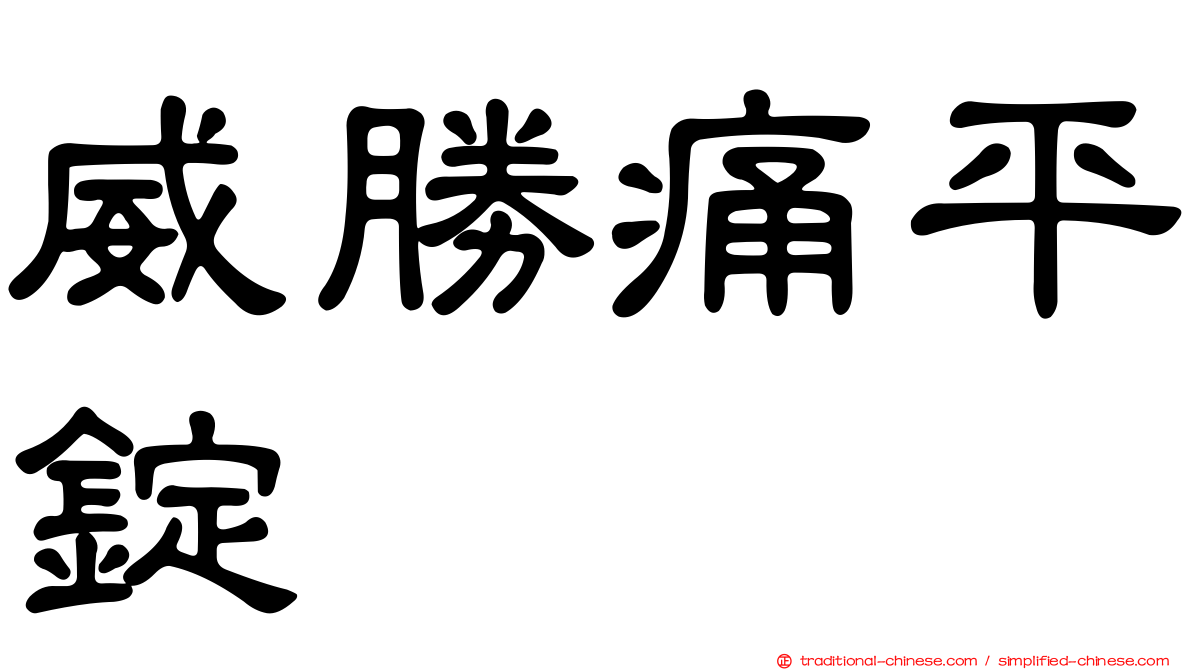 威勝痛平錠

正 traditional-chinese.com / simplified-chinese.com